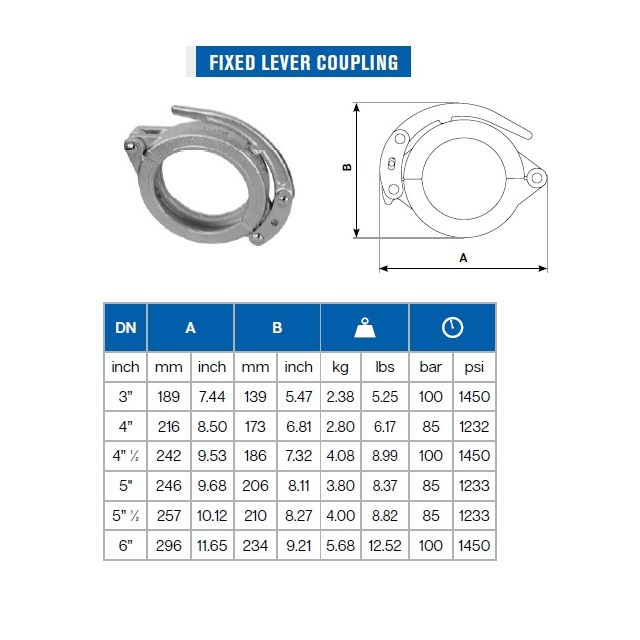 FIXED LEVER COUPLING

B

A

| DN | A | | B | | | | | |
|---|---|---|---|---|---|---|---|---|
| inch | mm | inch | mm | inch | kg | lbs | bar | psi |
| 3” | 189 | 7.44 | 139 | 5.47 | 2.38 | 5.25 | 100 | 1450 |
| 4” | 216 | 8.50 | 173 | 6.81 | 2.80 | 6.17 | 85 | 1232 |
| 4” ½ | 242 | 9.53 | 186 | 7.32 | 4.08 | 8.99 | 100 | 1450 |
| 5" | 246 | 9.68 | 206 | 8.11 | 3.80 | 8.37 | 85 | 1233 |
| 5” ½ | 257 | 10.12 | 210 | 8.27 | 4.00 | 8.82 | 85 | 1233 |
| 6” | 296 | 11.65 | 234 | 9.21 | 5.68 | 12.52 | 100 | 1450 |